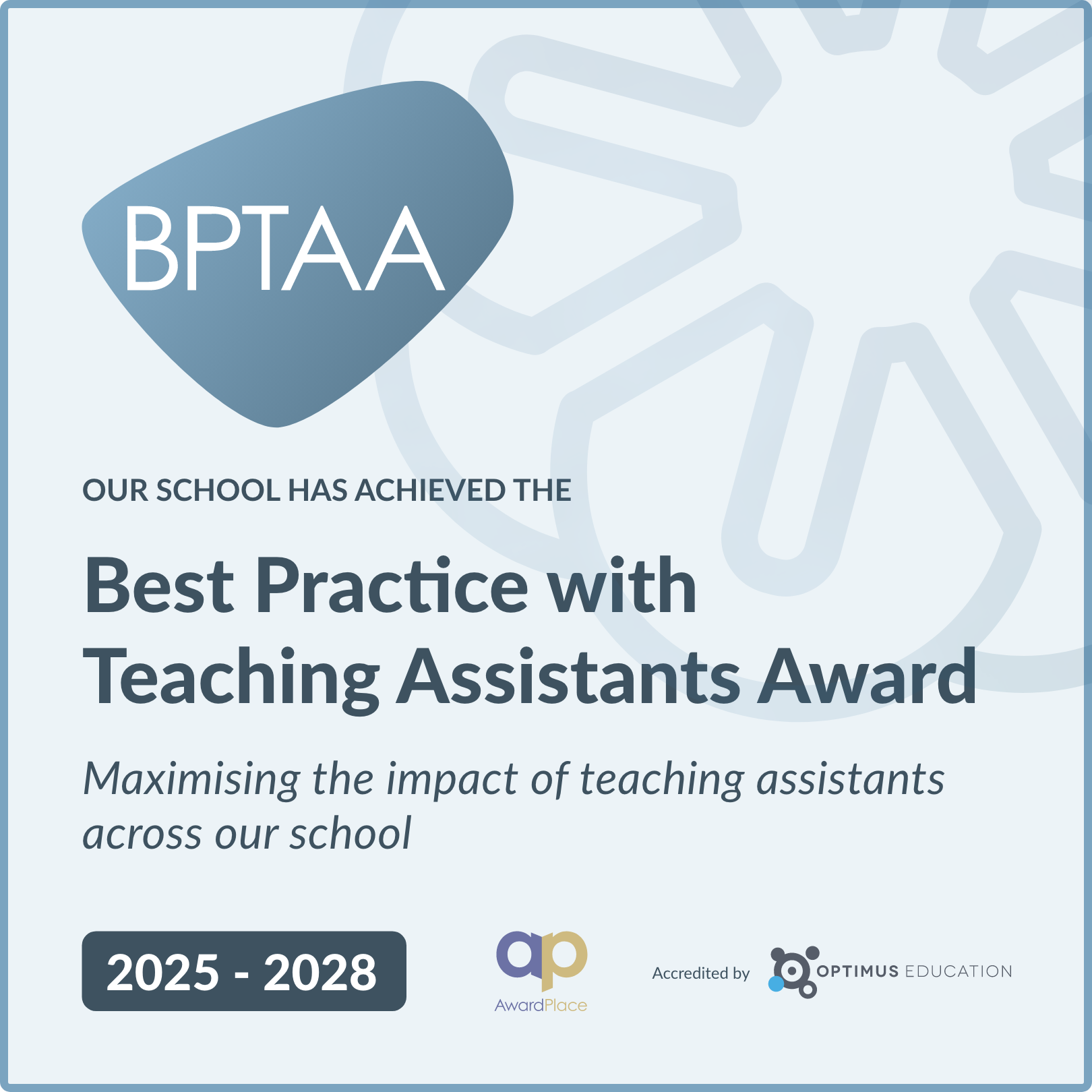 BPTAA

OUR SCHOOL HAS ACHIEVED THE

Best Practice with Teaching Assistants Award

Maximising the impact of teaching assistants across our school

2025 - 2028

ap
AwardPlace

Accredited by OPTIMUS EDUCATION